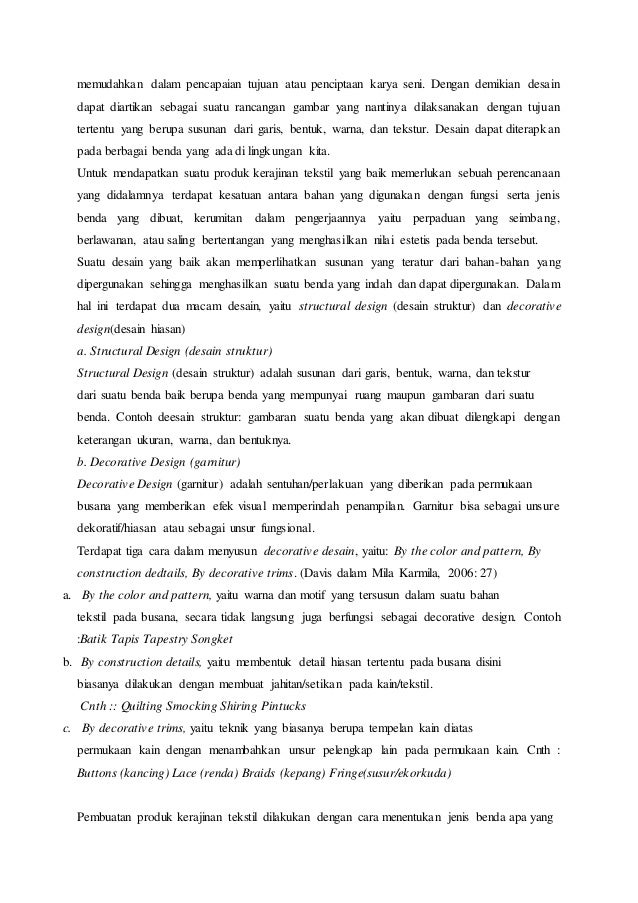 memudahkan dalam pencapaian tujuan atau penciptaan karya seni. Dengan demikian desain dapat diartikan sebagai suatu rancangan gambar yang nantinya dilaksanakan dengan tujuan tertentu yang berupa susunan dari garis, bentuk, warna, dan tekstur. Desain dapat diterapkan pada berbagai benda yang ada di lingkungan kita.

Untuk mendapatkan suatu produk kerajinan tekstil yang baik memerlukan sebuah perencanaan yang didalamnya terdapat kesatuan antara bahan yang digunakan dengan fungsi serta jenis benda yang dibuat, kerumitan dalam pengerjaannya yaitu perpaduan yang seimbang, berlawanan, atau saling bertentangan yang menghasilkan nilai estetis pada benda tersebut.

Suatu desain yang baik akan memperlihatkan susunan yang teratur dari bahan-bahan yang dipergunakan sehingga menghasilkan suatu benda yang indah dan dapat dipergunakan. Dalam hal ini terdapat dua macam desain, yaitu structural design (desain struktur) dan decorative design(desain hiasan)

a. Structural Design (desain struktur)

Structural Design (desain struktur) adalah susunan dari garis, bentuk, warna, dan tekstur dari suatu benda baik berupa benda yang mempunyai ruang maupun gambaran dari suatu benda. Contoh deesain struktur: gambaran suatu benda yang akan dibuat dilengkapi dengan keterangan ukuran, warna, dan bentuknya.

b. Decorative Design (garnitur)

Decorative Design (garnitur) adalah sentuhan/perlakuan yang diberikan pada permukaan busana yang memberikan efek visual memperindah penampilan. Garnitur bisa sebagai unsure dekoratif/hiasan atau sebagai unsur fungsional.

Terdapat tiga cara dalam menyusun decorative desain, yaitu: By the color and pattern, By construction dedtails, By decorative trims. (Davis dalam Mila Karmila, 2006: 27)

a. By the color and pattern, yaitu warna dan motif yang tersusun dalam suatu bahan tekstil pada busana, secara tidak langsung juga berfungsi sebagai decorative design. Contoh :Batik Tapis Tapestry Songket

b. By construction details, yaitu membentuk detail hiasan tertentu pada busana disini biasanya dilakukan dengan membuat jahitan/setikan pada kain/tekstil.
Cnth :: Quilting Smocking Shiring Pintucks

c. By decorative trims, yaitu teknik yang biasanya berupa tempelan kain diatas permukaan kain dengan menambahkan unsur pelengkap lain pada permukaan kain. Cnth : Buttons (kancing) Lace (renda) Braids (kepang) Fringe(susur/ekorkuda)

Pembuatan produk kerajinan tekstil dilakukan dengan cara menentukan jenis benda apa yang